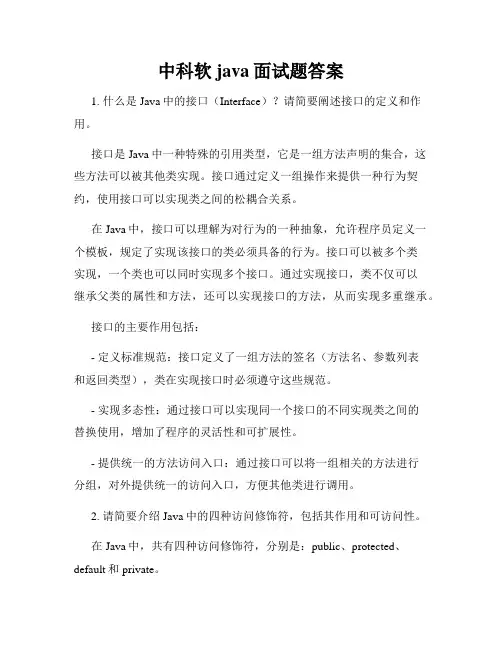 中科软 java 面试题答案

1. 什么是 Java 中的接口（Interface）？请简要阐述接口的定义和作用。

接口是 Java 中一种特殊的引用类型，它是一组方法声明的集合，这些方法可以被其他类实现。接口通过定义一组操作来提供一种行为契约，使用接口可以实现类之间的松耦合关系。

在 Java 中，接口可以理解为对行为的一种抽象，允许程序员定义一个模板，规定了实现该接口的类必须具备的行为。接口可以被多个类实现，一个类也可以同时实现多个接口。通过实现接口，类不仅可以继承父类的属性和方法，还可以实现接口的方法，从而实现多重继承。

接口的主要作用包括：

- 定义标准规范：接口定义了一组方法的签名（方法名、参数列表和返回类型），类在实现接口时必须遵守这些规范。

- 实现多态性：通过接口可以实现同一个接口的不同实现类之间的替换使用，增加了程序的灵活性和可扩展性。

- 提供统一的方法访问入口：通过接口可以将一组相关的方法进行分组，对外提供统一的访问入口，方便其他类进行调用。

2. 请简要介绍 Java 中的四种访问修饰符，包括其作用和可访问性。

在 Java 中，共有四种访问修饰符，分别是：public、protected、default 和 private。